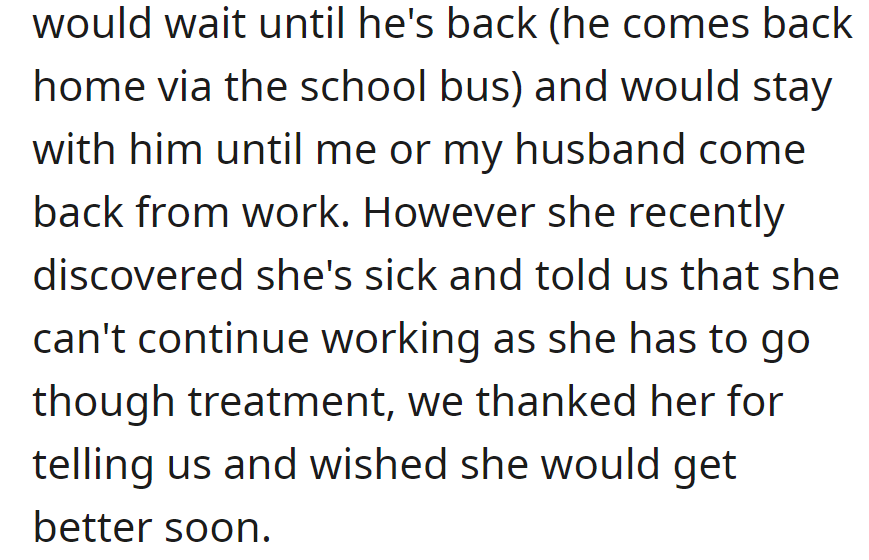 would wait until he's back (he comes back home via the school bus) and would stay with him until me or my husband come back from work. However she recently discovered she's sick and told us that she can't continue working as she has to go though treatment, we thanked her for telling us and wished she would get better soon.